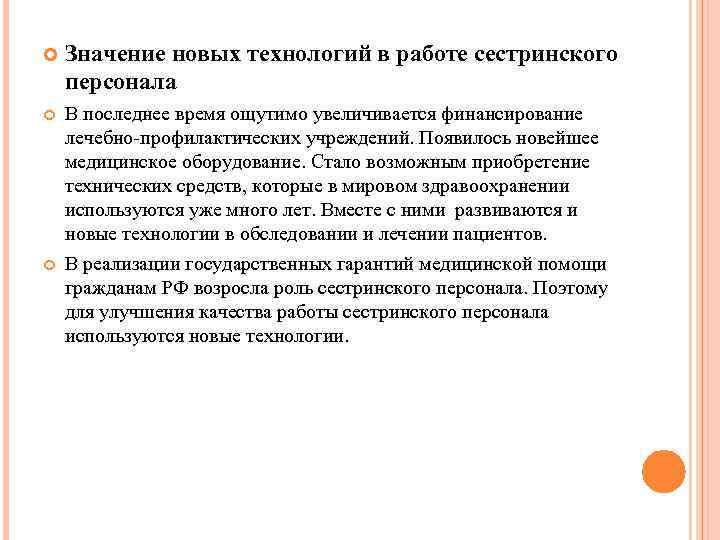 Значение новых технологий в работе сестринского персонала

В последнее время ощутимо увеличивается финансирование лечебно-профилактических учреждений. Появилось новейшее медицинское оборудование. Стало возможным приобретение технических средств, которые в мировом здравоохранении используются уже много лет. Вместе с ними развиваются и новые технологии в обследовании и лечении пациентов.

В реализации государственных гарантий медицинской помощи гражданам РФ возросла роль сестринского персонала. Поэтому для улучшения качества работы сестринского персонала используются новые технологии.